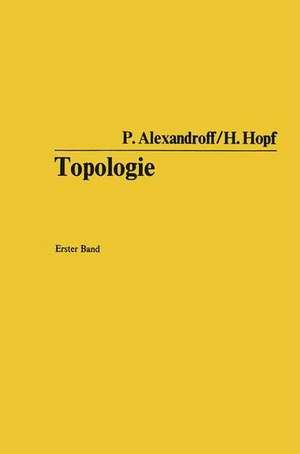 P. Alexandroff/H. Hopf

Topologie

Erster Band